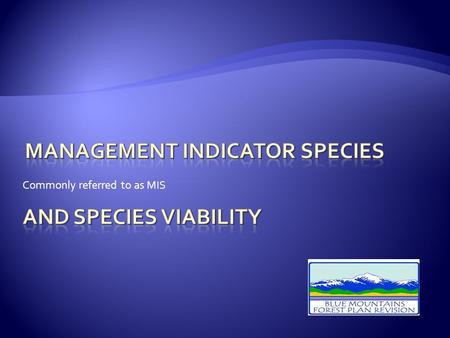 MANAGEMENT INDICATOR SPECIES

Commonly referred to as MIS

AND SPECIES VIABILITY

BLUE MOUNTAINS FOREST PLAN REVISION